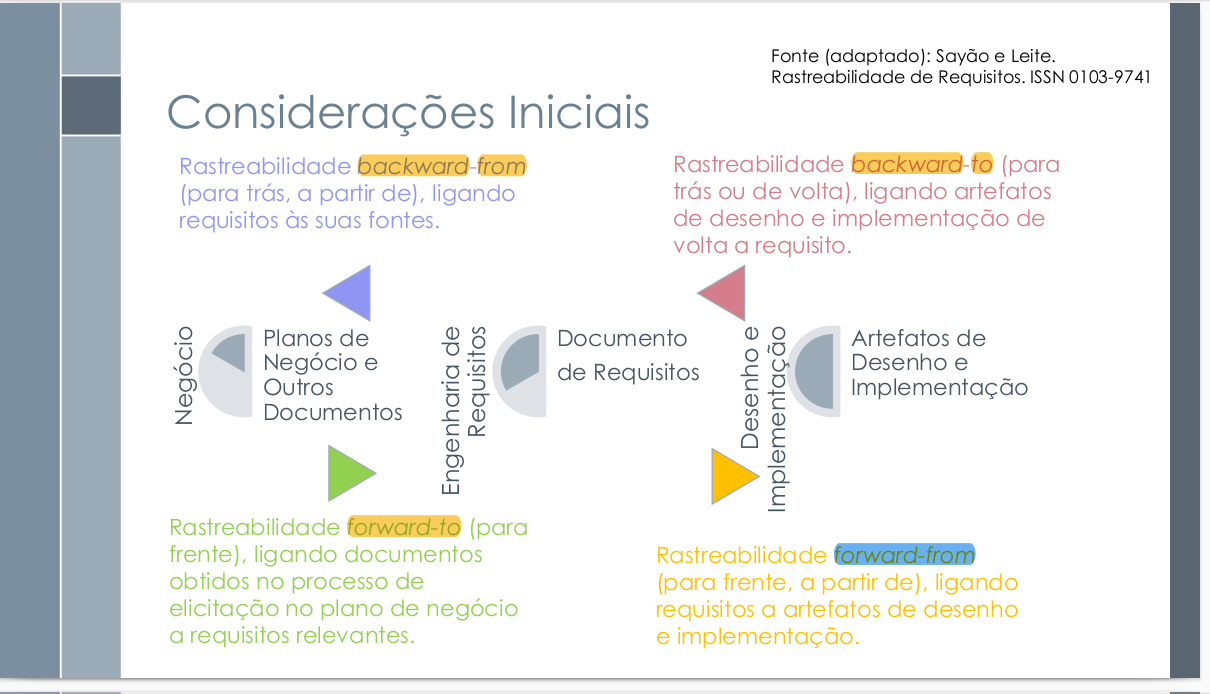 Fonte (adaptado): Sayão e Leite. Rastreabilidade de Requisitos. ISSN 0103-9741

Considerações Iniciais

Rastreabilidade backward-from (para trás, a partir de), ligando requisitos às suas fontes.

Rastreabilidade backward-to (para trás ou de volta), ligando artefatos de desenho e implementação de volta a requisito.

Negócio

Planos de Negócio e Outros Documentos

Engenharia de Requisitos

Documento de Requisitos

Desenho e Implementação

Artefatos de Desenho e Implementação

Rastreabilidade forward-to (para frente), ligando documentos obtidos no processo de elicitação no plano de negócio a requisitos relevantes.

Rastreabilidade forward-from (para frente, a partir de), ligando requisitos a artefatos de desenho e implementação.